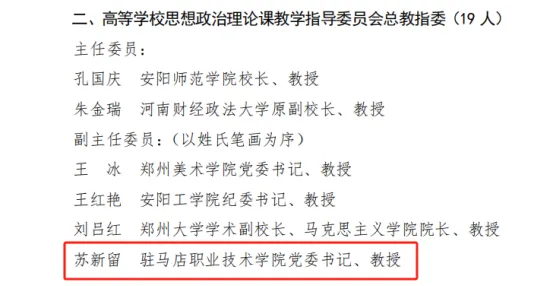 二、高等学校思想政治理论课教学指导委员会总教指委（19 人）

主任委员：

孔国庆　安阳师范学院校长、教授

朱金瑞　河南财经政法大学原副校长、教授

副主任委员：（以姓氏笔画为序）

王　冰　郑州美术学院党委书记、教授

王红艳　安阳工学院纪委书记、教授

刘吕红　郑州大学学术副校长、马克思主义学院院长、教授

苏新留　驻马店职业技术学院党委书记、教授